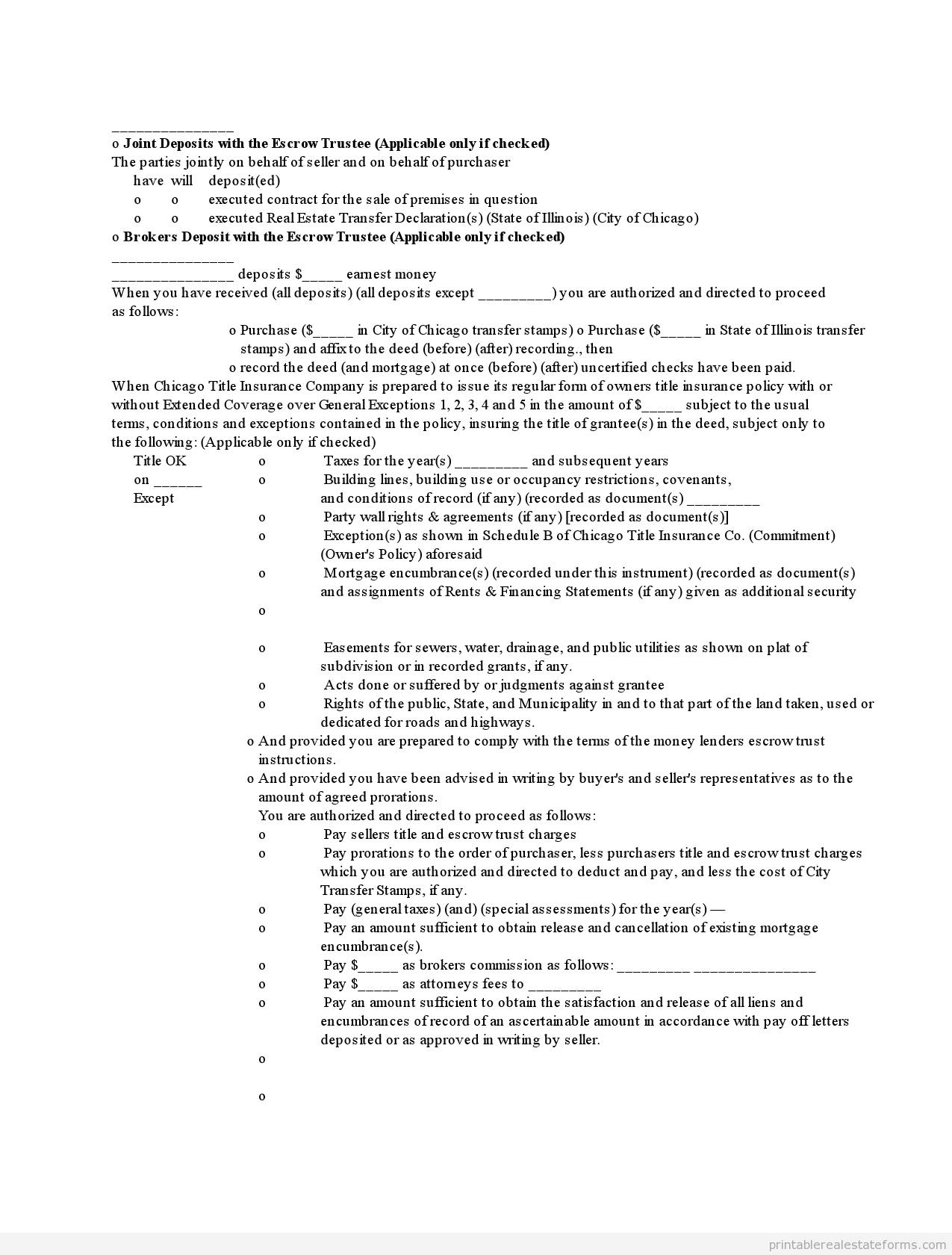 _______________
o **Joint Deposits with the Escrow Trustee (Applicable only if checked)**
The parties jointly on behalf of seller and on behalf of purchaser
have will deposit(ed)
o o executed contract for the sale of premises in question
o o executed Real Estate Transfer Declaration(s) (State of Illinois) (City of Chicago)
o **Brokers Deposit with the Escrow Trustee (Applicable only if checked)**
_______________
_______________ deposits $_____ earnest money
When you have received (all deposits) (all deposits except _________) you are authorized and directed to proceed as follows:
o Purchase ($_____ in City of Chicago transfer stamps) o Purchase ($_____ in State of Illinois transfer stamps) and affix to the deed (before) (after) recording., then
o record the deed (and mortgage) at once (before) (after) uncertified checks have been paid.
When Chicago Title Insurance Company is prepared to issue its regular form of owners title insurance policy with or without Extended Coverage over General Exceptions 1, 2, 3, 4 and 5 in the amount of $_____ subject to the usual terms, conditions and exceptions contained in the policy, insuring the title of grantee(s) in the deed, subject only to the following: (Applicable only if checked)
Title OK on ______ Except
o Taxes for the year(s) _________ and subsequent years
o Building lines, building use or occupancy restrictions, covenants, and conditions of record (if any) (recorded as document(s) _________
o Party wall rights & agreements (if any) [recorded as document(s)]
o Exception(s) as shown in Schedule B of Chicago Title Insurance Co. (Commitment) (Owner's Policy) aforesaid
o Mortgage encumbrance(s) (recorded under this instrument) (recorded as document(s) and assignments of Rents & Financing Statements (if any) given as additional security
o
o Easements for sewers, water, drainage, and public utilities as shown on plat of subdivision or in recorded grants, if any.
o Acts done or suffered by or judgments against grantee
o Rights of the public, State, and Municipality in and to that part of the land taken, used or dedicated for roads and highways.
o And provided you are prepared to comply with the terms of the money lenders escrow trust instructions.
o And provided you have been advised in writing by buyer's and seller's representatives as to the amount of agreed prorations.
You are authorized and directed to proceed as follows:
o Pay sellers title and escrow trust charges
o Pay prorations to the order of purchaser, less purchasers title and escrow trust charges which you are authorized and directed to deduct and pay, and less the cost of City Transfer Stamps, if any.
o Pay (general taxes) (and) (special assessments) for the year(s) —
o Pay an amount sufficient to obtain release and cancellation of existing mortgage encumbrance(s).
o Pay $_____ as brokers commission as follows: _________ _______________
o Pay $_____ as attorneys fees to _________
o Pay an amount sufficient to obtain the satisfaction and release of all liens and encumbrances of record of an ascertainable amount in accordance with pay off letters deposited or as approved in writing by seller.
o
o
printablerealestateforms.com